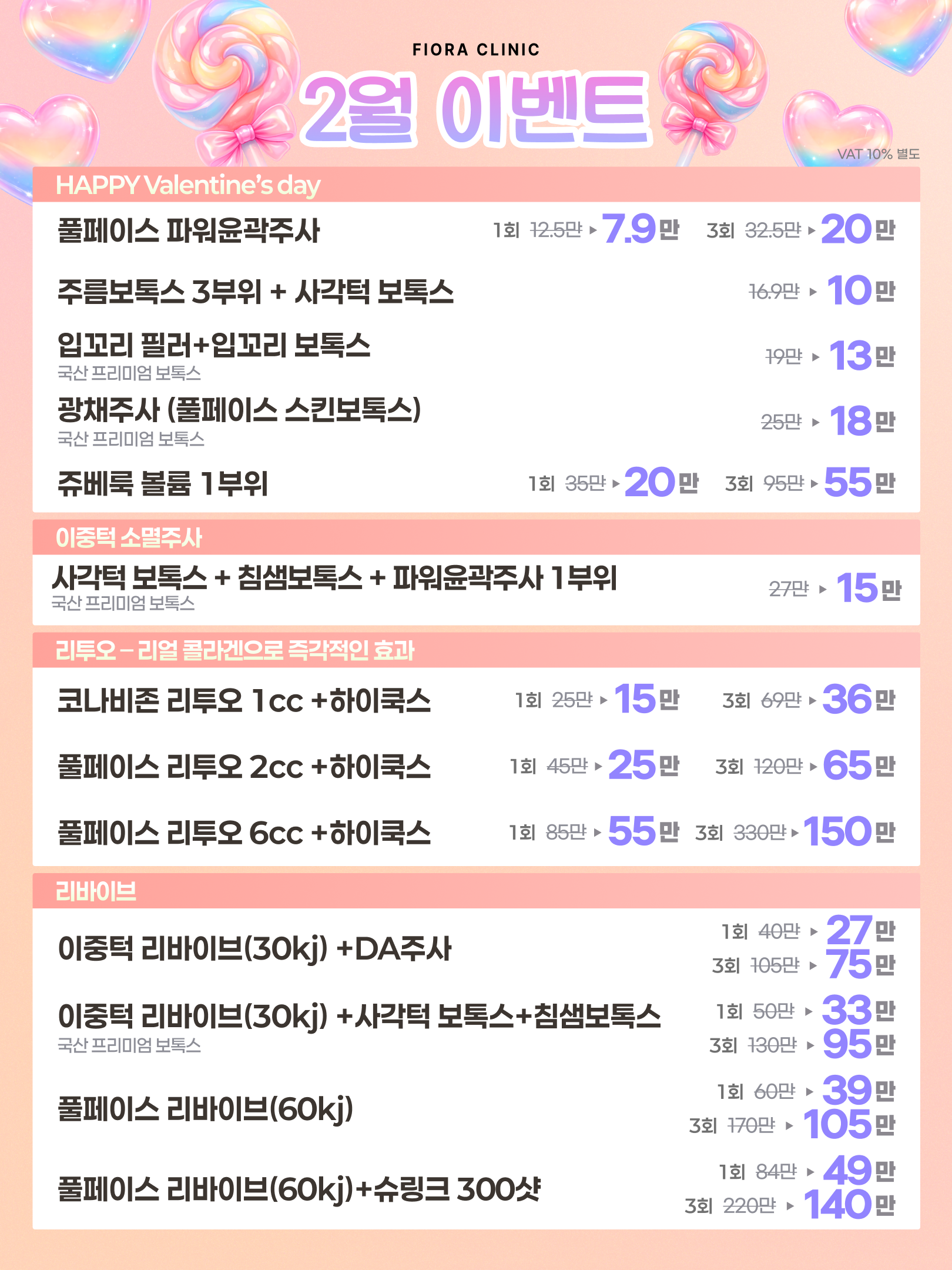 FIORA CLINIC

2월 이벤트

VAT 10% 별도

HAPPY Valentine's day

풀페이스 파워윤곽주사 1회 12.5만 ▸ 7.9만 3회 32.5만 ▸ 20만

주름보톡스 3부위 + 사각턱 보톡스 16.9만 ▸ 10만

입꼬리 필러+입꼬리 보톡스
국산 프리미엄 보톡스
19만 ▸ 13만

광채주사 (풀페이스 스킨보톡스)
국산 프리미엄 보톡스
25만 ▸ 18만

쥬베룩 볼륨 1부위 1회 35만 ▸ 20만 3회 95만 ▸ 55만

이중턱 소멸주사

사각턱 보톡스 + 침샘보톡스 + 파워윤곽주사 1부위
국산 프리미엄 보톡스
27만 ▸ 15만

리투오 – 리얼 콜라겐으로 즉각적인 효과

코나비존 리투오 1cc +하이쿡스 1회 25만 ▸ 15만 3회 69만 ▸ 36만

풀페이스 리투오 2cc +하이쿡스 1회 45만 ▸ 25만 3회 120만 ▸ 65만

풀페이스 리투오 6cc +하이쿡스 1회 85만 ▸ 55만 3회 330만 ▸ 150만

리바이브

이중턱 리바이브(30kj) +DA주사
1회 40만 ▸ 27만
3회 105만 ▸ 75만

이중턱 리바이브(30kj) +사각턱 보톡스+침샘보톡스
국산 프리미엄 보톡스
1회 50만 ▸ 33만
3회 130만 ▸ 95만

풀페이스 리바이브(60kj)
1회 60만 ▸ 39만
3회 170만 ▸ 105만

풀페이스 리바이브(60kj)+슈링크 300샷
1회 84만 ▸ 49만
3회 220만 ▸ 140만